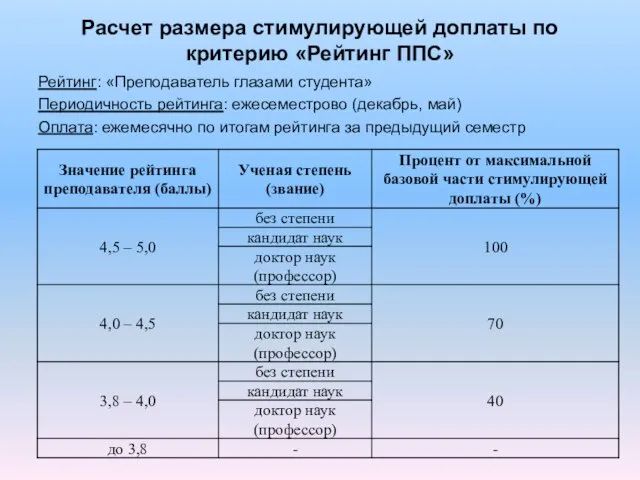 Расчет размера стимулирующей доплаты по критерию «Рейтинг ППС»

Рейтинг: «Преподаватель глазами студента»

Периодичность рейтинга: ежесеместрово (декабрь, май)

Оплата: ежемесячно по итогам рейтинга за предыдущий семестр

| Значение рейтинга преподавателя (баллы) | Ученая степень (звание) | Процент от максимальной базовой части стимулирующей доплаты (%) |
|---|---|---|
| 4,5 – 5,0 | без степени | 100 |
| | кандидат наук | |
| | доктор наук (профессор) | |
| 4,0 – 4,5 | без степени | 70 |
| | кандидат наук | |
| | доктор наук (профессор) | |
| 3,8 – 4,0 | без степени | 40 |
| | кандидат наук | |
| | доктор наук (профессор) | |
| до 3,8 | - | - |